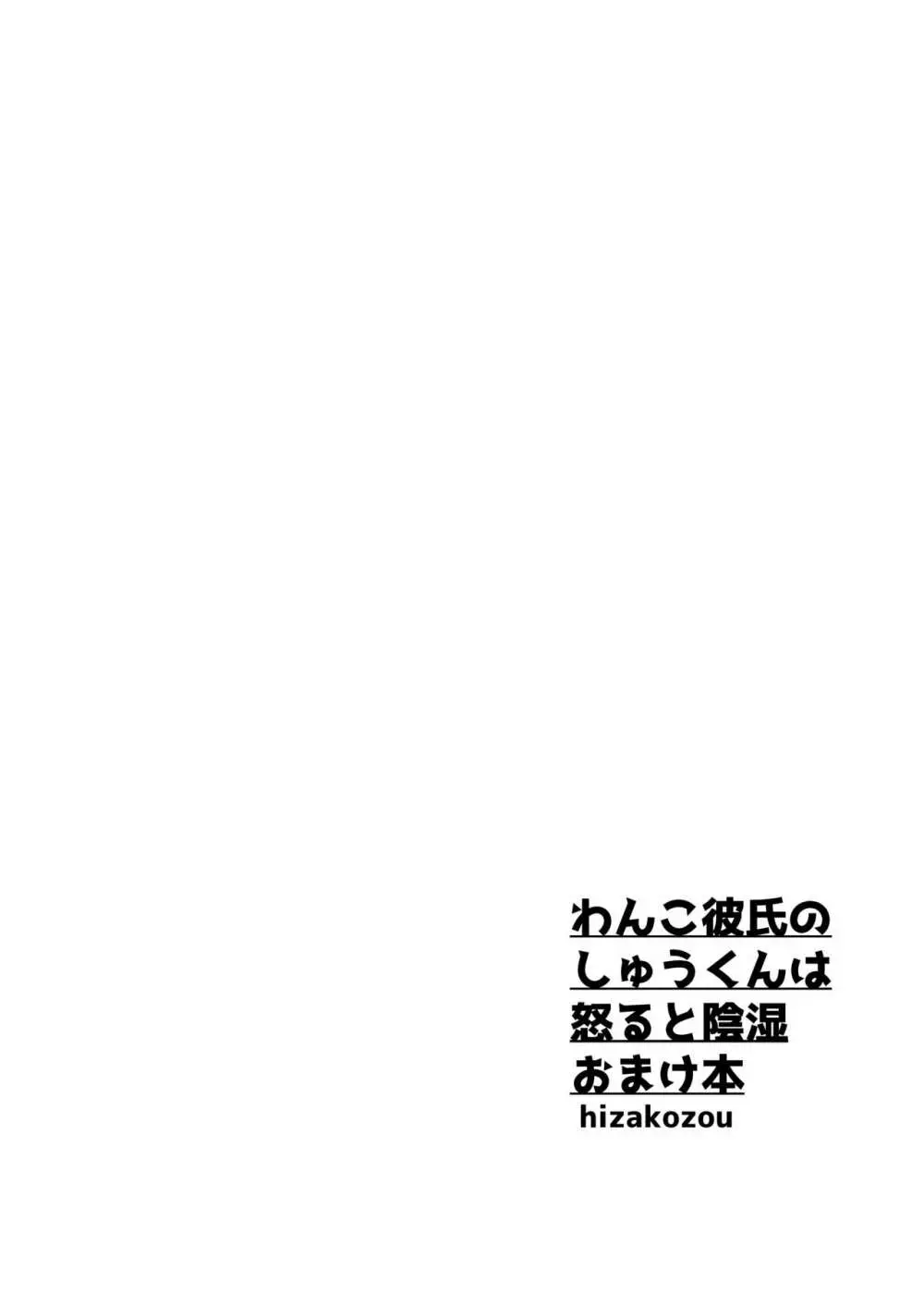 わんこ彼氏の
しゅうくんは
怒ると陰湿
おまけ本
hizakozou